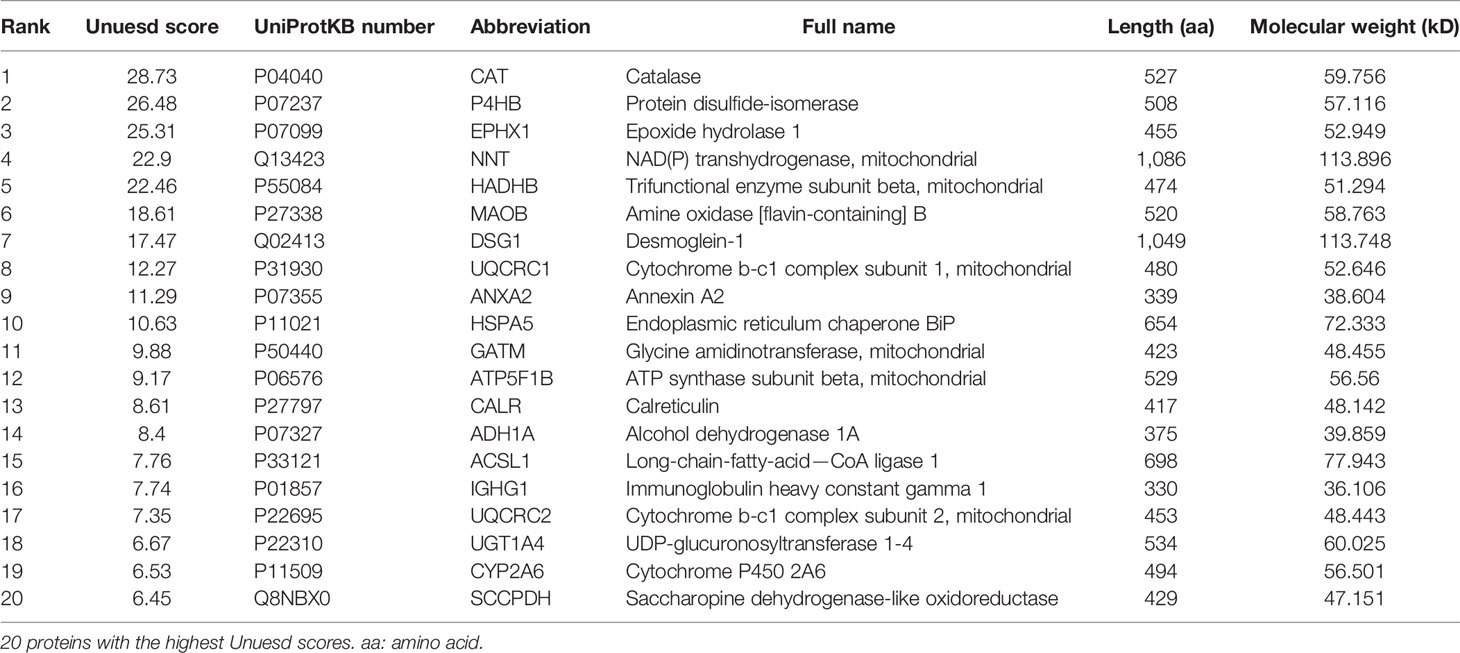 | Rank | Unuesd score | UniProtKB number | Abbreviation | Full name | Length (aa) | Molecular weight (kD) |
|---|---|---|---|---|---|---|
| 1 | 28.73 | P04040 | CAT | Catalase | 527 | 59.756 |
| 2 | 26.48 | P07237 | P4HB | Protein disulfide-isomerase | 508 | 57.116 |
| 3 | 25.31 | P07099 | EPHX1 | Epoxide hydrolase 1 | 455 | 52.949 |
| 4 | 22.9 | Q13423 | NNT | NAD(P) transhydrogenase, mitochondrial | 1,086 | 113.896 |
| 5 | 22.46 | P55084 | HADHB | Trifunctional enzyme subunit beta, mitochondrial | 474 | 51.294 |
| 6 | 18.61 | P27338 | MAOB | Amine oxidase [flavin-containing] B | 520 | 58.763 |
| 7 | 17.47 | Q02413 | DSG1 | Desmoglein-1 | 1,049 | 113.748 |
| 8 | 12.27 | P31930 | UQCRC1 | Cytochrome b-c1 complex subunit 1, mitochondrial | 480 | 52.646 |
| 9 | 11.29 | P07355 | ANXA2 | Annexin A2 | 339 | 38.604 |
| 10 | 10.63 | P11021 | HSPA5 | Endoplasmic reticulum chaperone BiP | 654 | 72.333 |
| 11 | 9.88 | P50440 | GATM | Glycine amidinotransferase, mitochondrial | 423 | 48.455 |
| 12 | 9.17 | P06576 | ATP5F1B | ATP synthase subunit beta, mitochondrial | 529 | 56.56 |
| 13 | 8.61 | P27797 | CALR | Calreticulin | 417 | 48.142 |
| 14 | 8.4 | P07327 | ADH1A | Alcohol dehydrogenase 1A | 375 | 39.859 |
| 15 | 7.76 | P33121 | ACSL1 | Long-chain-fatty-acid—CoA ligase 1 | 698 | 77.943 |
| 16 | 7.74 | P01857 | IGHG1 | Immunoglobulin heavy constant gamma 1 | 330 | 36.106 |
| 17 | 7.35 | P22695 | UQCRC2 | Cytochrome b-c1 complex subunit 2, mitochondrial | 453 | 48.443 |
| 18 | 6.67 | P22310 | UGT1A4 | UDP-glucuronosyltransferase 1-4 | 534 | 60.025 |
| 19 | 6.53 | P11509 | CYP2A6 | Cytochrome P450 2A6 | 494 | 56.501 |
| 20 | 6.45 | Q8NBX0 | SCCPDH | Saccharopine dehydrogenase-like oxidoreductase | 429 | 47.151 |

20 proteins with the highest Unuesd scores. aa: amino acid.